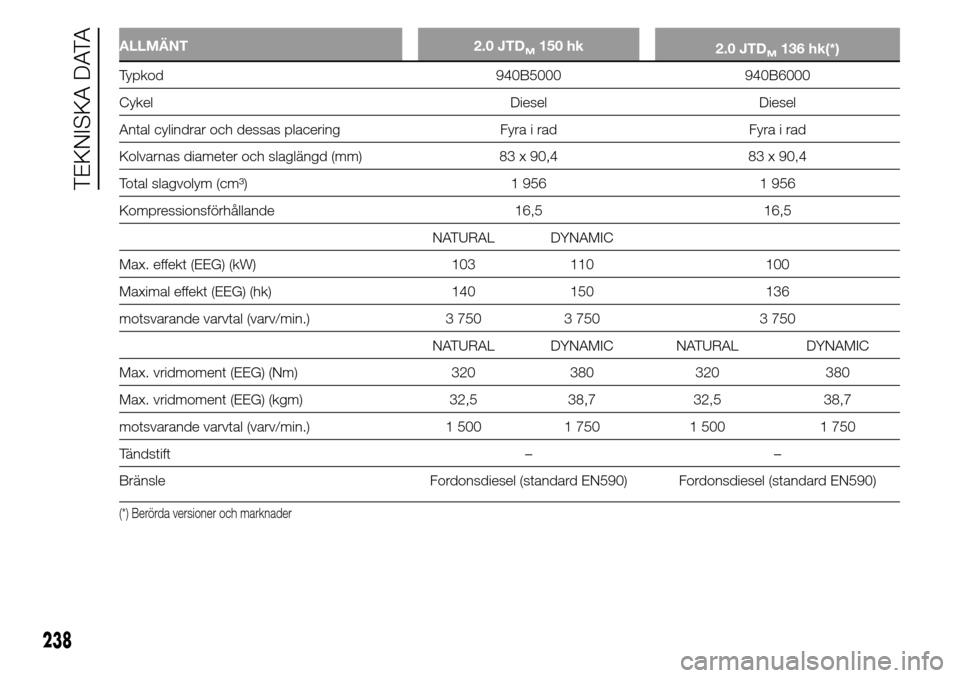 TEKNISKA DATA

| ALLMÄNT | 2.0 JTD$_M$ 150 hk | | 2.0 JTD$_M$ 136 hk(*) | |
|---|---|---|---|---|
| Typkod | 940B5000 | | 940B6000 | |
| Cykel | Diesel | | Diesel | |
| Antal cylindrar och dessas placering | Fyra i rad | | Fyra i rad | |
| Kolvarnas diameter och slaglängd (mm) | 83 x 90,4 | | 83 x 90,4 | |
| Total slagvolym (cm³) | 1 956 | | 1 956 | |
| Kompressionsförhållande | 16,5 | | 16,5 | |
| | NATURAL | DYNAMIC | | |
| Max. effekt (EEG) (kW) | 103 | 110 | 100 | |
| Maximal effekt (EEG) (hk) | 140 | 150 | 136 | |
| motsvarande varvtal (varv/min.) | 3 750 | 3 750 | 3 750 | |
| | NATURAL | DYNAMIC | NATURAL | DYNAMIC |
| Max. vridmoment (EEG) (Nm) | 320 | 380 | 320 | 380 |
| Max. vridmoment (EEG) (kgm) | 32,5 | 38,7 | 32,5 | 38,7 |
| motsvarande varvtal (varv/min.) | 1 500 | 1 750 | 1 500 | 1 750 |
| Tändstift | – | | – | |
| Bränsle | Fordonsdiesel (standard EN590) | | Fordonsdiesel (standard EN590) | |

(*) Berörda versioner och marknader

238

carmanualsonline.info